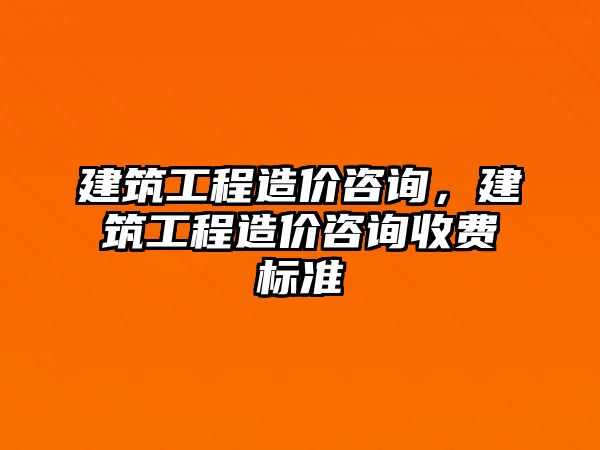 建筑工程造价咨询，建筑工程造价咨询收费标准